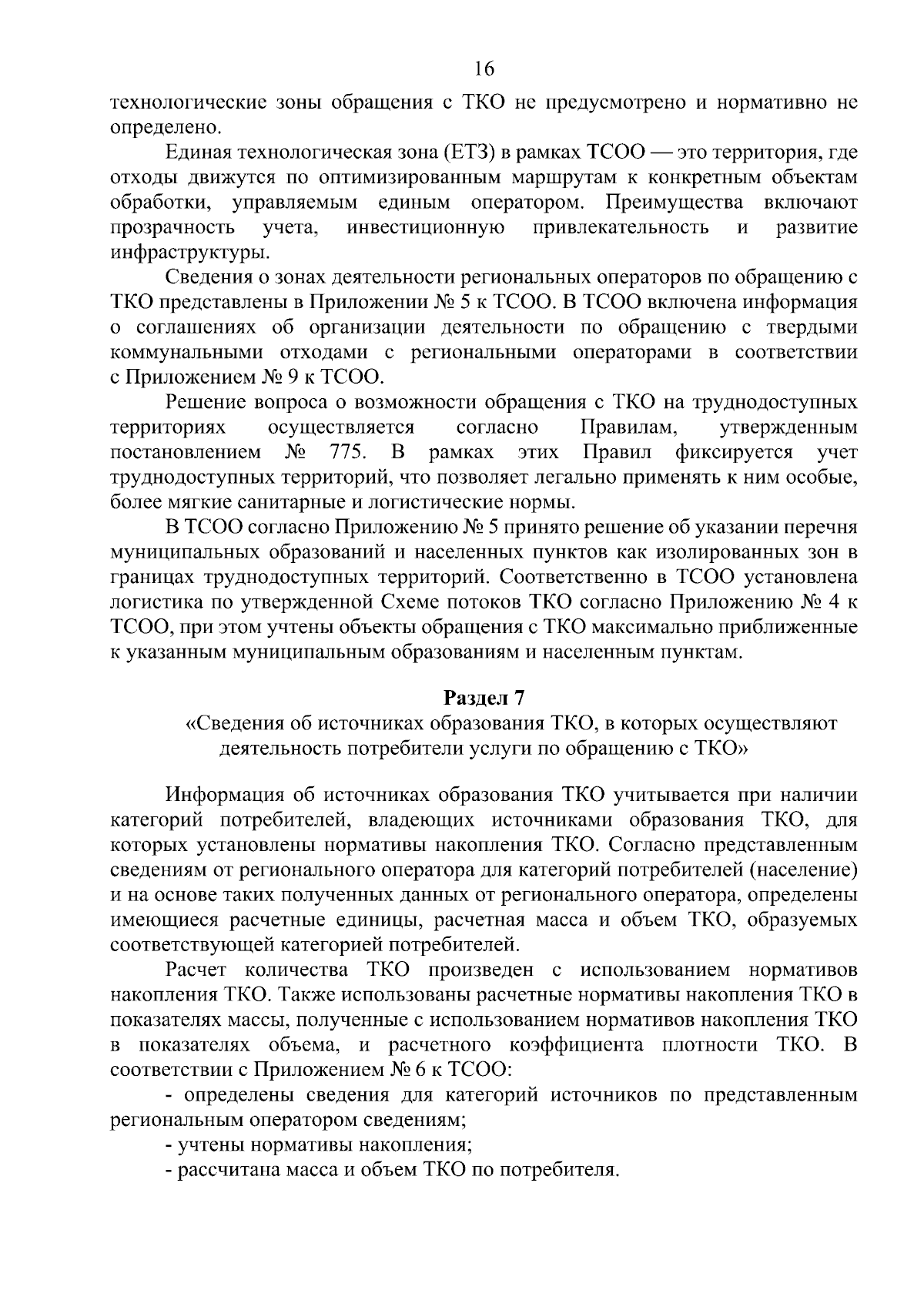 16

технологические зоны обращения с ТКО не предусмотрено и нормативно не определено.

Единая технологическая зона (ЕТЗ) в рамках ТСОО — это территория, где отходы движутся по оптимизированным маршрутам к конкретным объектам обработки, управляемым единым оператором. Преимущества включают прозрачность учета, инвестиционную привлекательность и развитие инфраструктуры.

Сведения о зонах деятельности региональных операторов по обращению с ТКО представлены в Приложении № 5 к ТСОО. В ТСОО включена информация о соглашениях об организации деятельности по обращению с твердыми коммунальными отходами с региональными операторами в соответствии с Приложением № 9 к ТСОО.

Решение вопроса о возможности обращения с ТКО на труднодоступных территориях осуществляется согласно Правилам, утвержденным постановлением № 775. В рамках этих Правил фиксируется учет труднодоступных территорий, что позволяет легально применять к ним особые, более мягкие санитарные и логистические нормы.

В ТСОО согласно Приложению № 5 принято решение об указании перечня муниципальных образований и населенных пунктов как изолированных зон в границах труднодоступных территорий. Соответственно в ТСОО установлена логистика по утвержденной Схеме потоков ТКО согласно Приложению № 4 к ТСОО, при этом учтены объекты обращения с ТКО максимально приближенные к указанным муниципальным образованиям и населенным пунктам.

Раздел 7
«Сведения об источниках образования ТКО, в которых осуществляют деятельность потребители услуги по обращению с ТКО»

Информация об источниках образования ТКО учитывается при наличии категорий потребителей, владеющих источниками образования ТКО, для которых установлены нормативы накопления ТКО. Согласно представленным сведениям от регионального оператора для категорий потребителей (население) и на основе таких полученных данных от регионального оператора, определены имеющиеся расчетные единицы, расчетная масса и объем ТКО, образуемых соответствующей категорией потребителей.

Расчет количества ТКО произведен с использованием нормативов накопления ТКО. Также использованы расчетные нормативы накопления ТКО в показателях массы, полученные с использованием нормативов накопления ТКО в показателях объема, и расчетного коэффициента плотности ТКО. В соответствии с Приложением № 6 к ТСОО:

- определены сведения для категорий источников по представленным региональным оператором сведениям;

- учтены нормативы накопления;

- рассчитана масса и объем ТКО по потребителя.